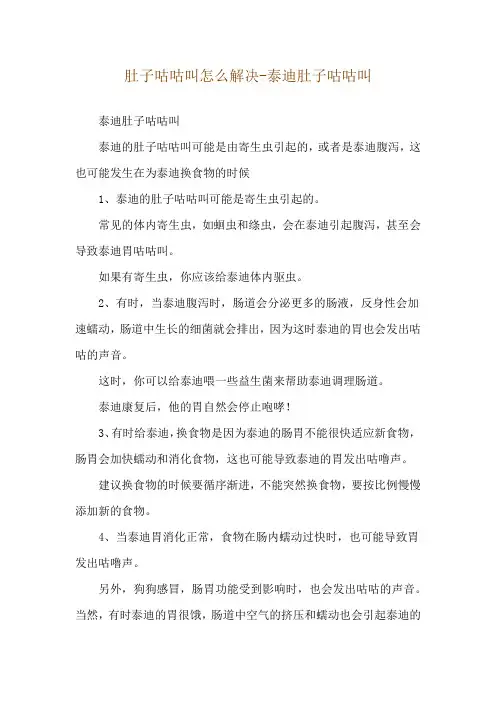 肚子咕咕叫怎么解决-泰迪肚子咕咕叫

泰迪肚子咕咕叫

泰迪的肚子咕咕叫可能是由寄生虫引起的，或者是泰迪腹泻，这也可能发生在为泰迪换食物的时候

1、泰迪的肚子咕咕叫可能是寄生虫引起的。

常见的体内寄生虫，如蛔虫和绦虫，会在泰迪引起腹泻，甚至会导致泰迪胃咕咕叫。

如果有寄生虫，你应该给泰迪体内驱虫。

2、有时，当泰迪腹泻时，肠道会分泌更多的肠液，反身性会加速蠕动，肠道中生长的细菌就会排出，因为这时泰迪的胃也会发出咕咕的声音。

这时，你可以给泰迪喂一些益生菌来帮助泰迪调理肠道。

泰迪康复后，他的胃自然会停止咆哮！

3、有时给泰迪，换食物是因为泰迪的肠胃不能很快适应新食物，肠胃会加快蠕动和消化食物，这也可能导致泰迪的胃发出咕噜声。

建议换食物的时候要循序渐进，不能突然换食物，要按比例慢慢添加新的食物。

4、当泰迪胃消化正常，食物在肠内蠕动过快时，也可能导致胃发出咕噜声。

另外，狗狗感冒，肠胃功能受到影响时，也会发出咕咕的声音。当然，有时泰迪的胃很饿，肠道中空气的挤压和蠕动也会引起泰迪的